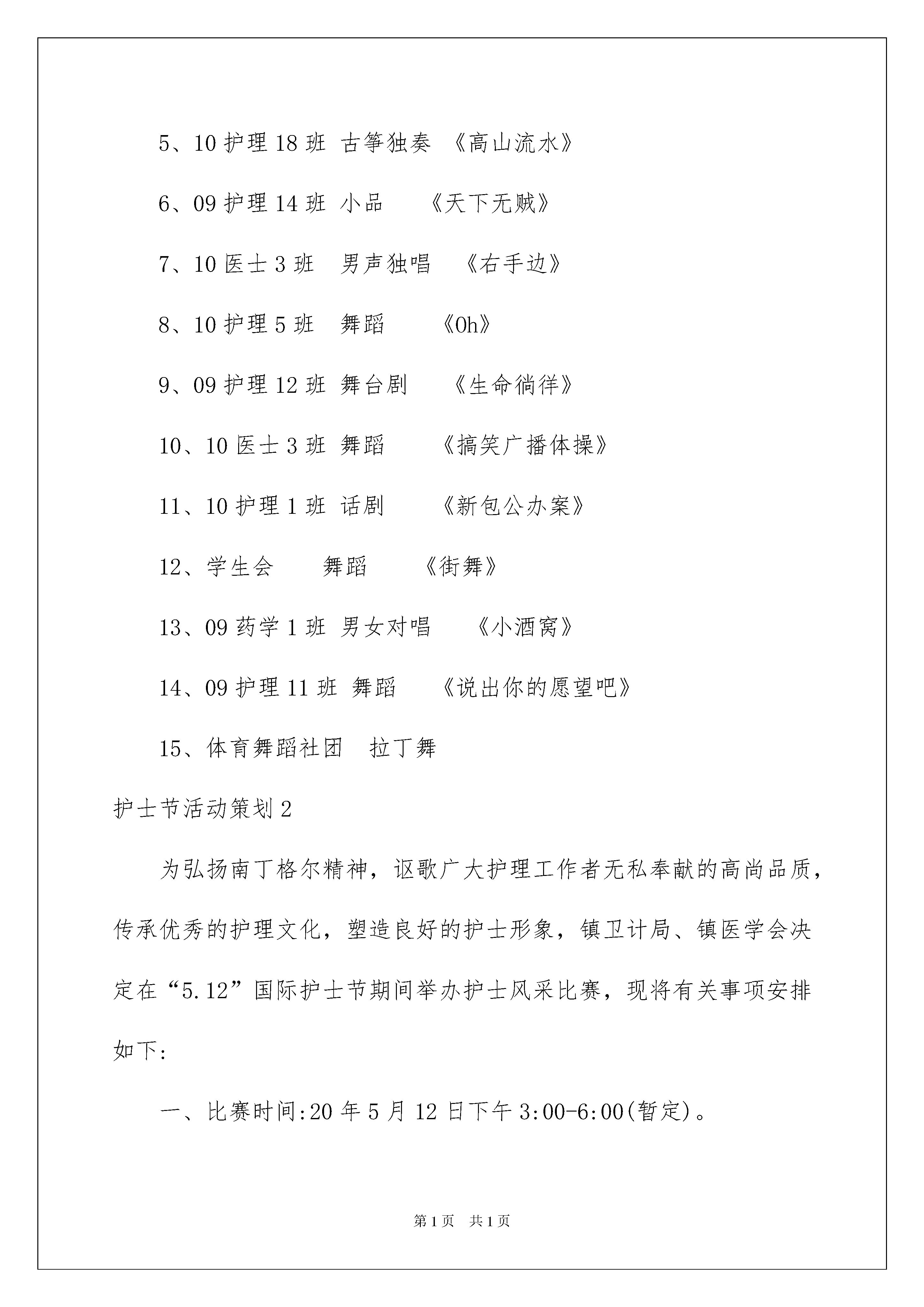 5、10 护理 18 班 古筝独奏 《高山流水》

6、09 护理 14 班 小品 《天下无贼》

7、10 医士 3 班 男声独唱 《右手边》

8、10 护理 5 班 舞蹈 《Oh》

9、09 护理 12 班 舞台剧 《生命徜徉》

10、10 医士 3 班 舞蹈 《搞笑广播体操》

11、10 护理 1 班 话剧 《新包公办案》

12、学生会 舞蹈 《街舞》

13、09 药学 1 班 男女对唱 《小酒窝》

14、09 护理 11 班 舞蹈 《说出你的愿望吧》

15、体育舞蹈社团 拉丁舞

护士节活动策划 2

为弘扬南丁格尔精神，讴歌广大护理工作者无私奉献的高尚品质，传承优秀的护理文化，塑造良好的护士形象，镇卫计局、镇医学会决定在“5.12”国际护士节期间举办护士风采比赛，现将有关事项安排如下:

一、比赛时间:20 年 5 月 12 日下午 3:00-6:00(暂定)。

第 1 页 共 1 页